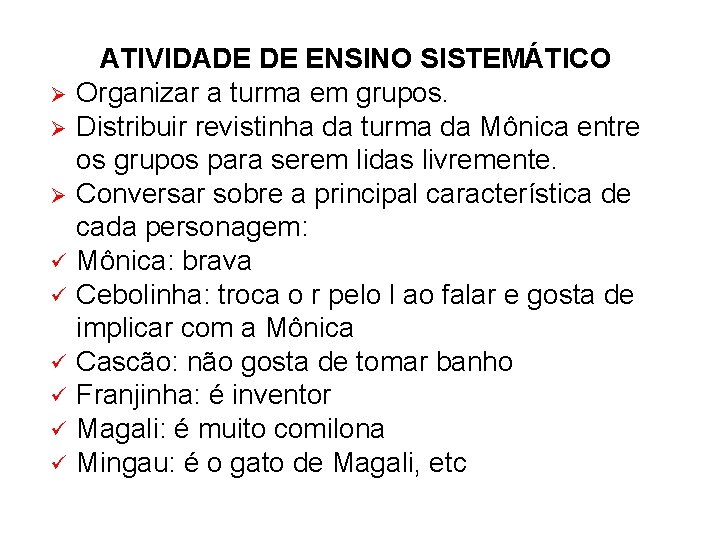 ATIVIDADE DE ENSINO SISTEMÁTICO

➢ Organizar a turma em grupos.
➢ Distribuir revistinha da turma da Mônica entre os grupos para serem lidas livremente.
➢ Conversar sobre a principal característica de cada personagem:
✓ Mônica: brava
✓ Cebolinha: troca o r pelo l ao falar e gosta de implicar com a Mônica
✓ Cascão: não gosta de tomar banho
✓ Franjinha: é inventor
✓ Magali: é muito comilona
✓ Mingau: é o gato de Magali, etc